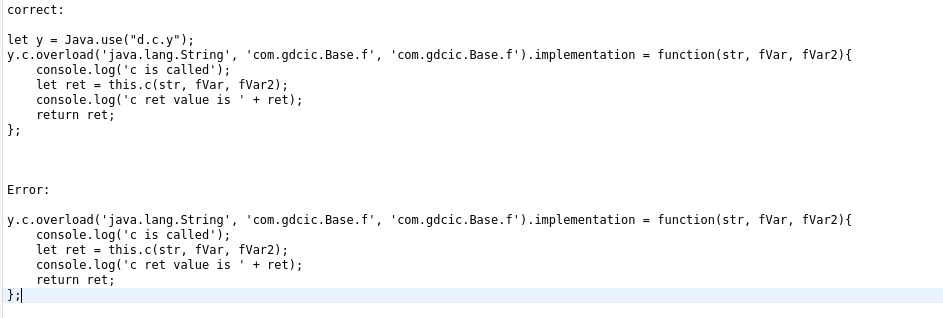 correct:

let y = Java.use("d.c.y");
y.c.overload('java.lang.String', 'com.gdcic.Base.f', 'com.gdcic.Base.f').implementation = function(str, fVar, fVar2){
    console.log('c is called');
    let ret = this.c(str, fVar, fVar2);
    console.log('c ret value is ' + ret);
    return ret;
};

Error:

y.c.overload('java.lang.String', 'com.gdcic.Base.f', 'com.gdcic.Base.f').implementation = function(str, fVar, fVar2){
    console.log('c is called');
    let ret = this.c(str, fVar, fVar2);
    console.log('c ret value is ' + ret);
    return ret;
};